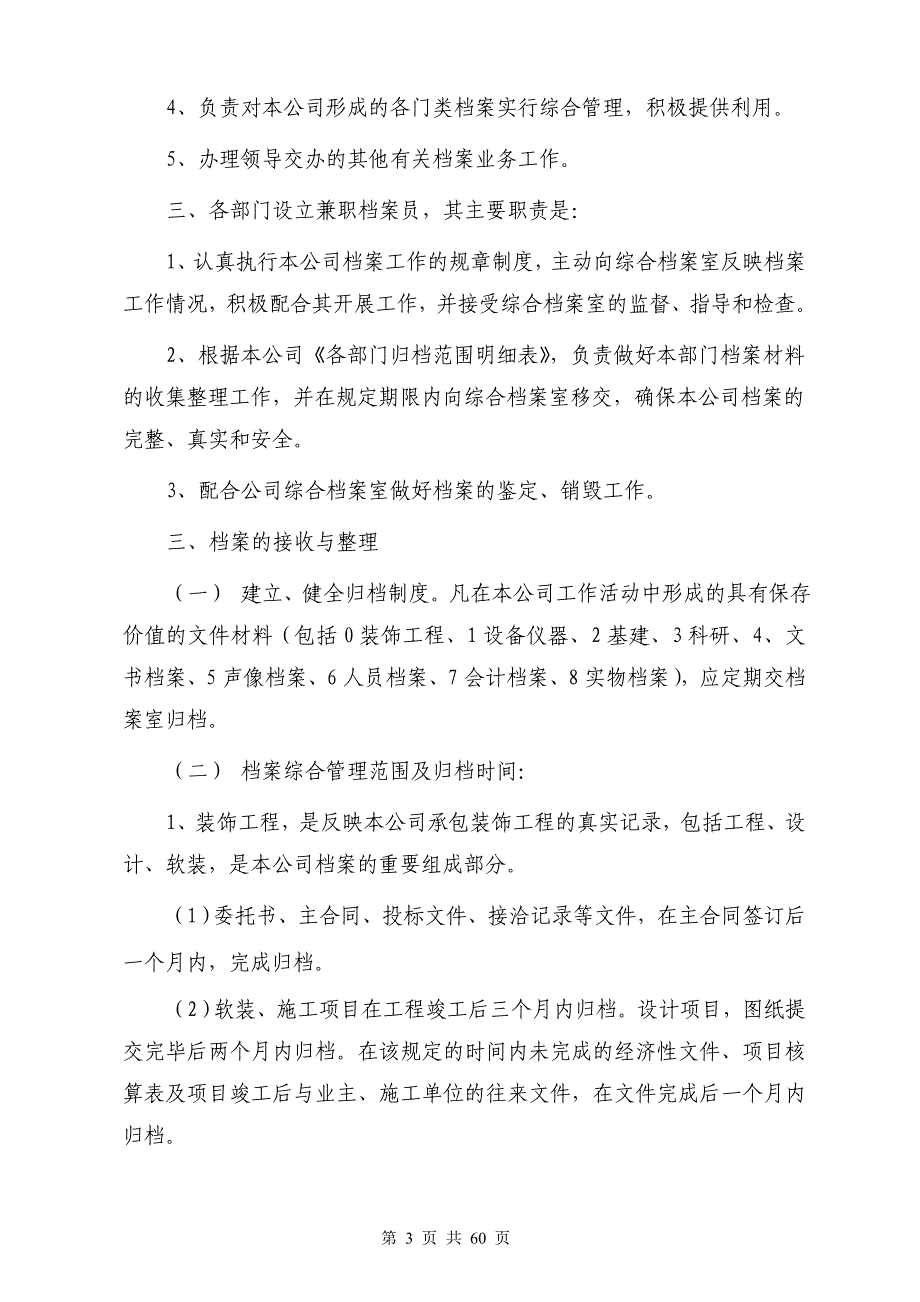 4、负责对本公司形成的各门类档案实行综合管理，积极提供利用。

5、办理领导交办的其他有关档案业务工作。

三、各部门设立兼职档案员，其主要职责是：

1、认真执行本公司档案工作的规章制度，主动向综合档案室反映档案工作情况，积极配合其开展工作，并接受综合档案室的监督、指导和检查。

2、根据本公司《各部门归档范围明细表》，负责做好本部门档案材料的收集整理工作，并在规定期限内向综合档案室移交，确保本公司档案的完整、真实和安全。

3、配合公司综合档案室做好档案的鉴定、销毁工作。

三、档案的接收与整理

（一） 建立、健全归档制度。凡在本公司工作活动中形成的具有保存价值的文件材料（包括 0 装饰工程、1 设备仪器、2 基建、3 科研、4、文书档案、5 声像档案、6 人员档案、7 会计档案、8 实物档案），应定期交档案室归档。

（二） 档案综合管理范围及归档时间：

1、装饰工程，是反映本公司承包装饰工程的真实记录，包括工程、设计、软装，是本公司档案的重要组成部分。

（1）委托书、主合同、投标文件、接洽记录等文件，在主合同签订后一个月内，完成归档。

（2）软装、施工项目在工程竣工后三个月内归档。设计项目，图纸提交完毕后两个月内归档。在该规定的时间内未完成的经济性文件、项目核算表及项目竣工后与业主、施工单位的往来文件，在文件完成后一个月内归档。

第 3 页 共 60 页